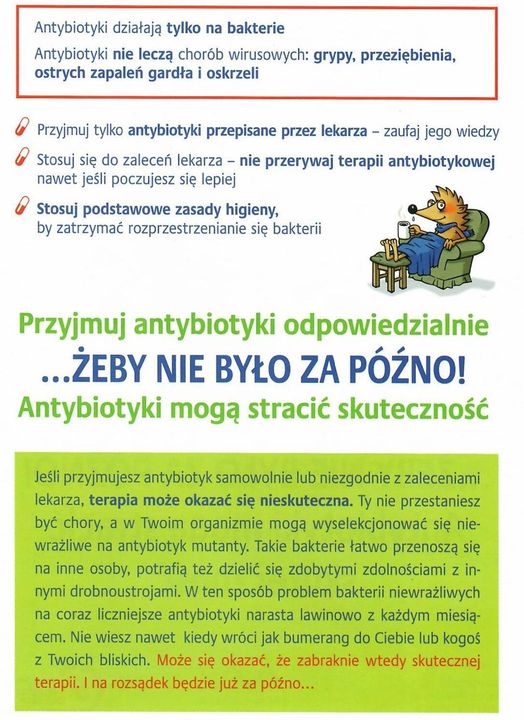 Antybiotyki działają tylko na bakterie

Antybiotyki nie leczą chorób wirusowych: grypy, przeziębienia, ostrych zapaleń gardła i oskrzeli

Przyjmuj tylko antybiotyki przepisane przez lekarza – zaufaj jego wiedzy

Stosuj się do zaleceń lekarza – nie przerywaj terapii antybiotykowej nawet jeśli poczujesz się lepiej

Stosuj podstawowe zasady higieny, by zatrzymać rozprzestrzenianie się bakterii

Przyjmuj antybiotyki odpowiedzialnie

...ŻEBY NIE BYŁO ZA PÓŹNO!

Antybiotyki mogą stracić skuteczność

Jeśli przyjmujesz antybiotyk samowolnie lub niezgodnie z zaleceniami lekarza, terapia może okazać się nieskuteczna. Ty nie przestaniesz być chory, a w Twoim organizmie mogą wyselekcjonować się niewrażliwe na antybiotyk mutanty. Takie bakterie łatwo przenoszą się na inne osoby, potrafią też dzielić się zdobytymi zdolnościami z innymi drobnoustrojami. W ten sposób problem bakterii niewrażliwych na coraz liczniejsze antybiotyki narasta lawinowo z każdym miesiącem. Nie wiesz nawet kiedy wróci jak bumerang do Ciebie lub kogoś z Twoich bliskich. Może się okazać, że zabraknie wtedy skutecznej terapii. I na rozsądek będzie już za późno...